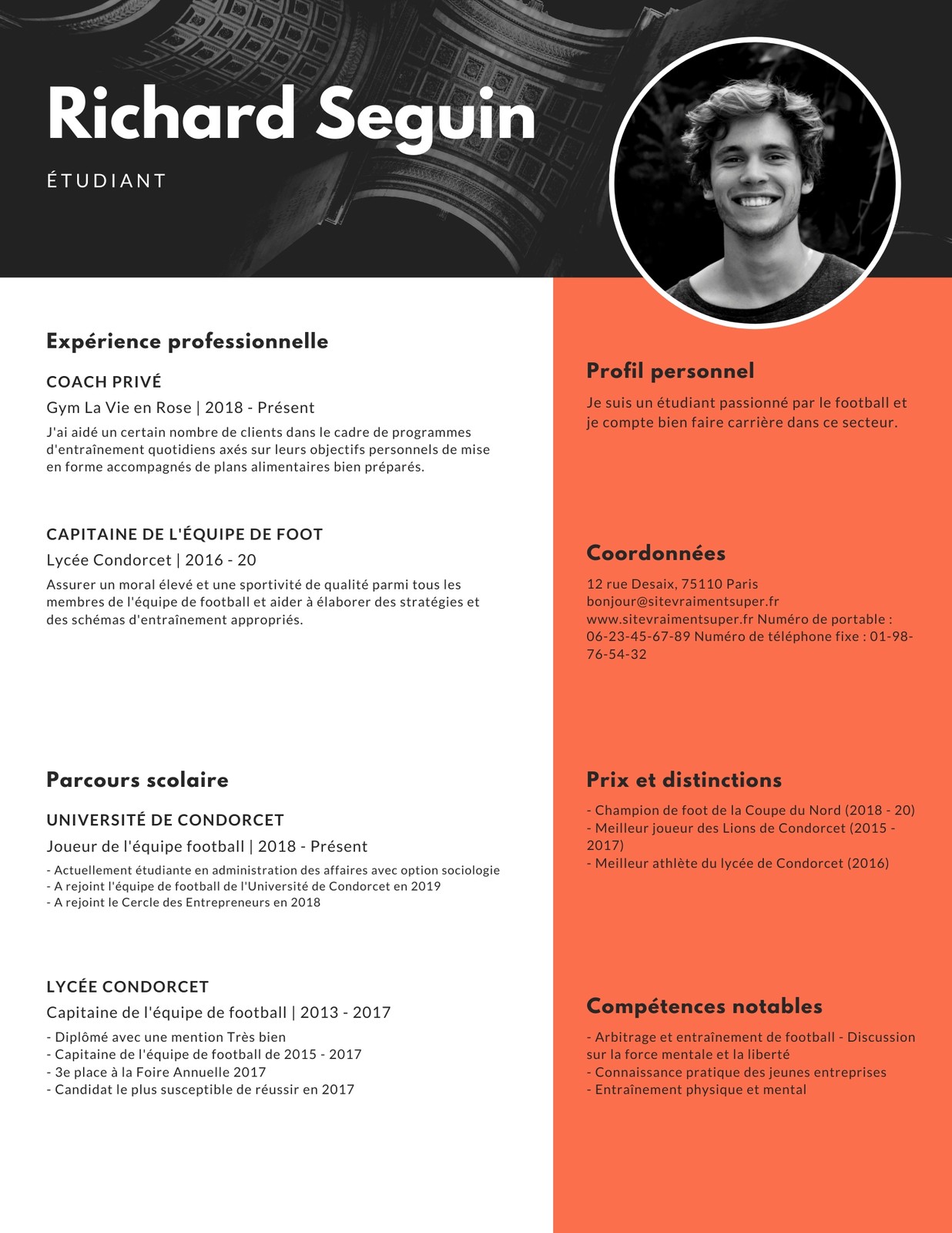 Richard Seguin

ÉTUDIANT

Expérience professionnelle

COACH PRIVÉ

Gym La Vie en Rose | 2018 - Présent

J'ai aidé un certain nombre de clients dans le cadre de programmes d'entraînement quotidiens axés sur leurs objectifs personnels de mise en forme accompagnés de plans alimentaires bien préparés.

CAPITAINE DE L'ÉQUIPE DE FOOT

Lycée Condorcet | 2016 - 20

Assurer un moral élevé et une sportivité de qualité parmi tous les membres de l'équipe de football et aider à élaborer des stratégies et des schémas d'entraînement appropriés.

Parcours scolaire

UNIVERSITÉ DE CONDORCET

Joueur de l'équipe football | 2018 - Présent

- Actuellement étudiante en administration des affaires avec option sociologie
- A rejoint l'équipe de football de l'Université de Condorcet en 2019
- A rejoint le Cercle des Entrepreneurs en 2018

LYCÉE CONDORCET

Capitaine de l'équipe de football | 2013 - 2017

- Diplômé avec une mention Très bien
- Capitaine de l'équipe de football de 2015 - 2017
- 3e place à la Foire Annuelle 2017
- Candidat le plus susceptible de réussir en 2017

Profil personnel

Je suis un étudiant passionné par le football et je compte bien faire carrière dans ce secteur.

Coordonnées

12 rue Desaix, 75110 Paris
bonjour@sitevraimentsuper.fr
www.sitevraimentsuper.fr Numéro de portable : 06-23-45-67-89 Numéro de téléphone fixe : 01-98-76-54-32

Prix et distinctions

- Champion de foot de la Coupe du Nord (2018 - 20)
- Meilleur joueur des Lions de Condorcet (2015 - 2017)
- Meilleur athlète du lycée de Condorcet (2016)

Compétences notables

- Arbitrage et entraînement de football - Discussion sur la force mentale et la liberté
- Connaissance pratique des jeunes entreprises
- Entraînement physique et mental